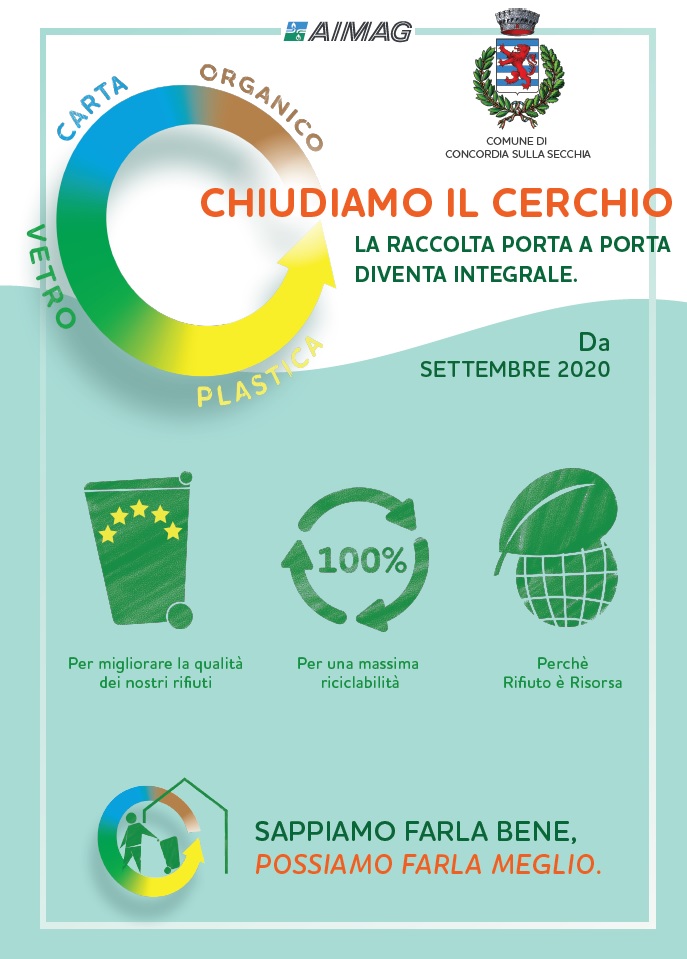 AIMAG

COMUNE DI CONCORDIA SULLA SECCHIA

CARTA
ORGANICO
VETRO
PLASTICA

CHIUDIAMO IL CERCHIO

LA RACCOLTA PORTA A PORTA DIVENTA INTEGRALE.

Da SETTEMBRE 2020

100%

Per migliorare la qualità dei nostri rifiuti

Per una massima riciclabilità

Perchè Rifiuto è Risorsa

SAPPIAMO FARLA BENE,
POSSIAMO FARLA MEGLIO.